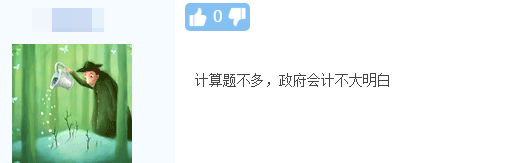 0

计算题不多，政府会计不大明白